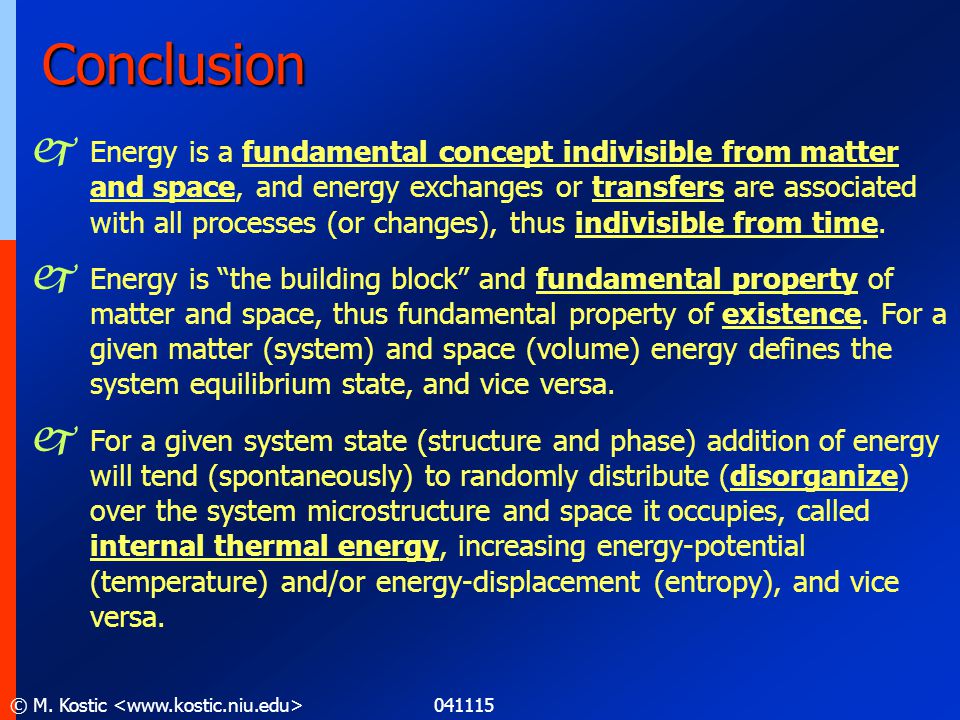 Conclusion

Energy is a fundamental concept indivisible from matter and space, and energy exchanges or transfers are associated with all processes (or changes), thus indivisible from time.

Energy is “the building block” and fundamental property of matter and space, thus fundamental property of existence. For a given matter (system) and space (volume) energy defines the system equilibrium state, and vice versa.

For a given system state (structure and phase) addition of energy will tend (spontaneously) to randomly distribute (disorganize) over the system microstructure and space it occupies, called internal thermal energy, increasing energy-potential (temperature) and/or energy-displacement (entropy), and vice versa.

© M. Kostic <www.kostic.niu.edu> 041115